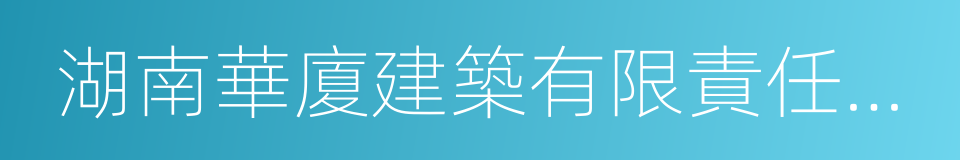 湖南華廈建築有限責任...